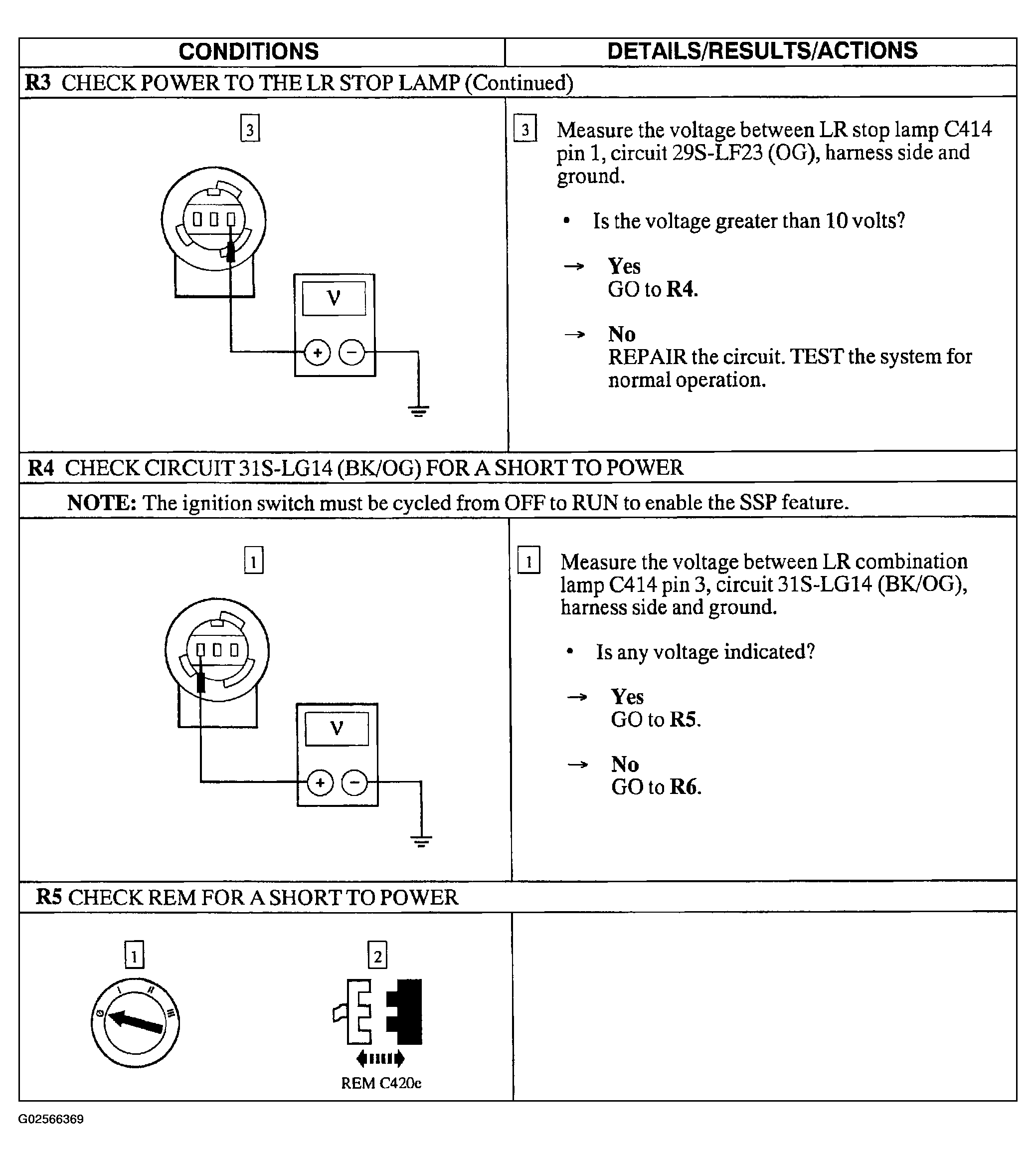 | CONDITIONS | DETAILS/RESULTS/ACTIONS |
|---|---|
| **R3** CHECK POWER TO THE LR STOP LAMP (Continued) | |
| 3 V + − | 3 Measure the voltage between LR stop lamp C414 pin 1, circuit 29S-LF23 (OG), harness side and ground. • Is the voltage greater than 10 volts? → **Yes** GO to **R4**. → **No** REPAIR the circuit. TEST the system for normal operation. |
| **R4** CHECK CIRCUIT 31S-LG14 (BK/OG) FOR A SHORT TO POWER | |
| **NOTE:** The ignition switch must be cycled from OFF to RUN to enable the SSP feature. | |
| 1 V + − | 1 Measure the voltage between LR combination lamp C414 pin 3, circuit 31S-LG14 (BK/OG), harness side and ground. • Is any voltage indicated? → **Yes** GO to **R5**. → **No** GO to **R6**. |
| **R5** CHECK REM FOR A SHORT TO POWER | |
| 1 0 I II III 2 REM C420c | |

G02566369